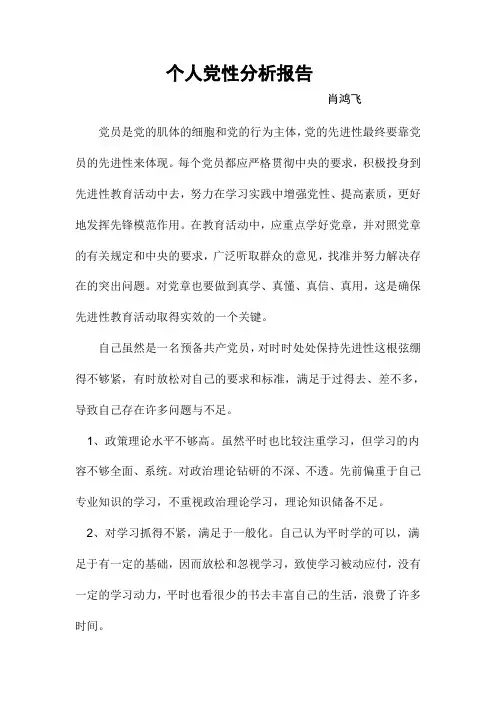 个人党性分析报告

肖鸿飞

党员是党的肌体的细胞和党的行为主体，党的先进性最终要靠党员的先进性来体现。每个党员都应严格贯彻中央的要求，积极投身到先进性教育活动中去，努力在学习实践中增强党性、提高素质，更好地发挥先锋模范作用。在教育活动中，应重点学好党章，并对照党章的有关规定和中央的要求，广泛听取群众的意见，找准并努力解决存在的突出问题。对党章也要做到真学、真懂、真信、真用，这是确保先进性教育活动取得实效的一个关键。

自己虽然是一名预备共产党员，对时时处处保持先进性这根弦绷得不够紧，有时放松对自己的要求和标准，满足于过得去、差不多，导致自己存在许多问题与不足。

1、政策理论水平不够高。虽然平时也比较注重学习，但学习的内容不够全面、系统。对政治理论钻研的不深、不透。先前偏重于自己专业知识的学习，不重视政治理论学习，理论知识储备不足。

2、对学习抓得不紧，满足于一般化。自己认为平时学的可以，满足于有一定的基础，因而放松和忽视学习，致使学习被动应付，没有一定的学习动力，平时也看很少的书去丰富自己的生活，浪费了许多时间。